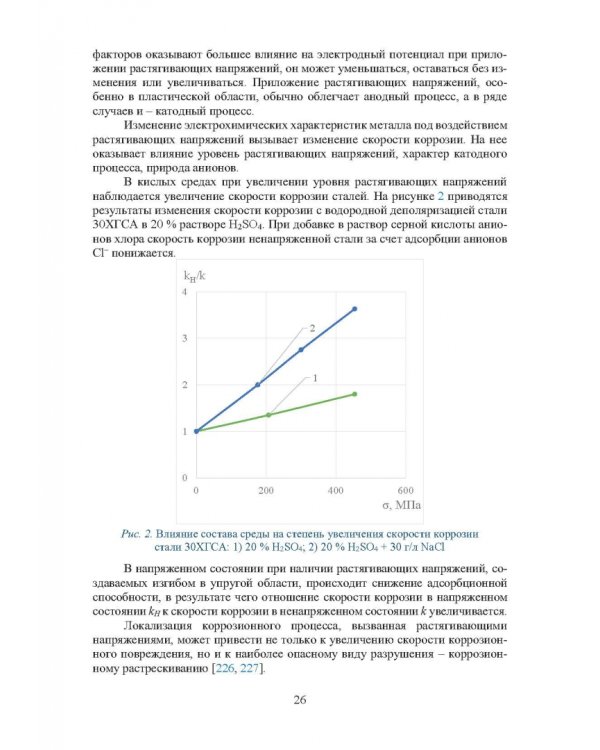 факторов оказывают большее влияние на электродный потенциал при приложении растягивающих напряжений, он может уменьшаться, оставаться без изменения или увеличиваться. Приложение растягивающих напряжений, особенно в пластической области, обычно облегчает анодный процесс, а в ряде случаев и – катодный процесс.

Изменение электрохимических характеристик металла под воздействием растягивающих напряжений вызывает изменение скорости коррозии. На нее оказывает влияние уровень растягивающих напряжений, характер катодного процесса, природа анионов.

В кислых средах при увеличении уровня растягивающих напряжений наблюдается увеличение скорости коррозии сталей. На рисунке 2 приводятся результаты изменения скорости коррозии с водородной деполяризацией стали 30ХГСА в 20 % растворе $H_2SO_4$. При добавке в раствор серной кислоты анионов хлора скорость коррозии ненапряженной стали за счет адсорбции анионов $Cl^-$ понижается.

$k_H/k$
4
3
2
1
0
2
1
0
200
400
600
σ, МПа

Рис. 2. Влияние состава среды на степень увеличения скорости коррозии стали 30ХГСА: 1) 20 % $H_2SO_4$; 2) 20 % $H_2SO_4$ + 30 г/л NaCl

В напряженном состоянии при наличии растягивающих напряжений, создаваемых изгибом в упругой области, происходит снижение адсорбционной способности, в результате чего отношение скорости коррозии в напряженном состоянии $k_H$ к скорости коррозии в ненапряженном состоянии k увеличивается.

Локализация коррозионного процесса, вызванная растягивающими напряжениями, может привести не только к увеличению скорости коррозионного повреждения, но и к наиболее опасному виду разрушения – коррозионному растрескиванию [226, 227].

26